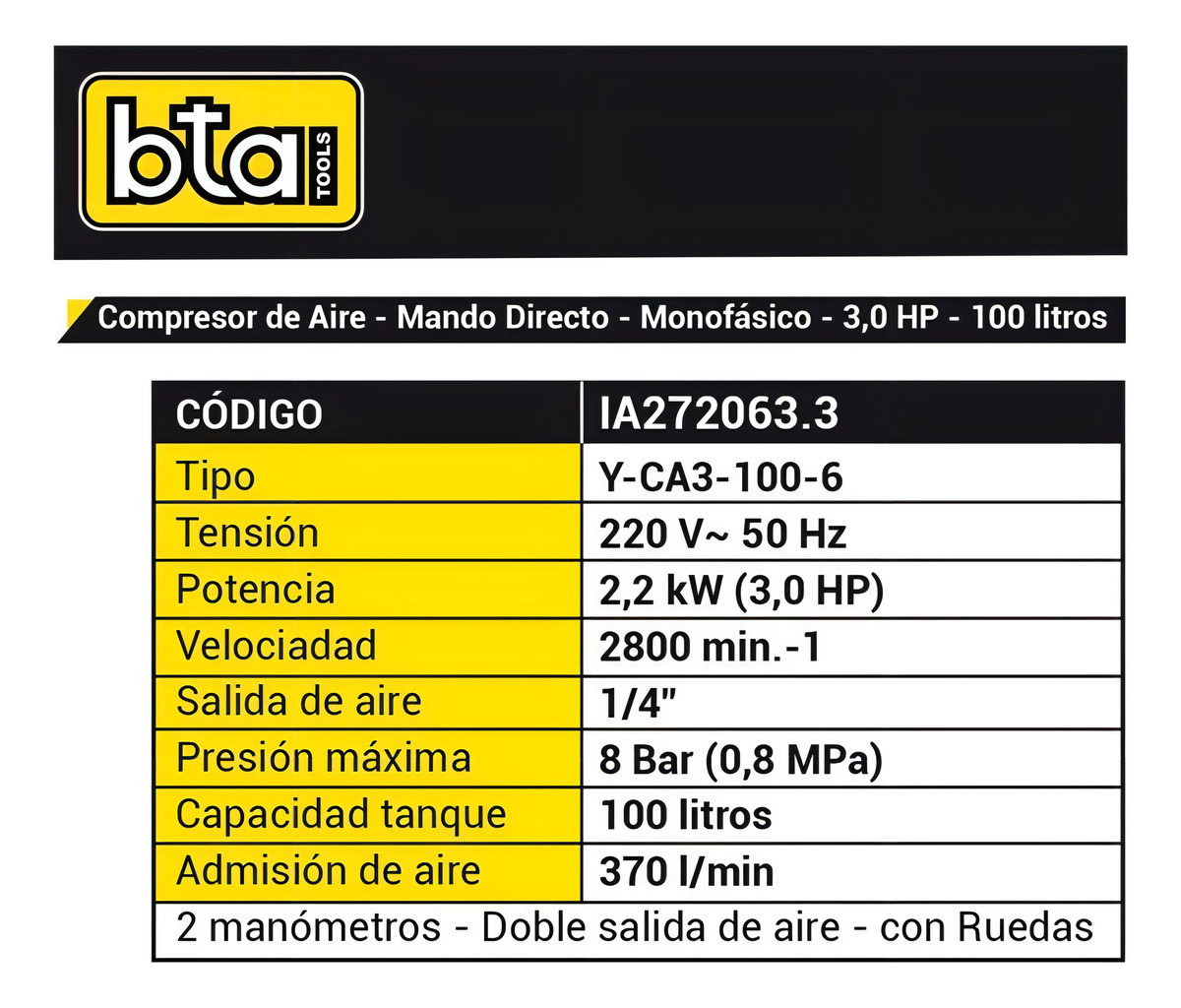 bta TOOLS

Compresor de Aire - Mando Directo - Monofásico - 3,0 HP - 100 litros

| CÓDIGO | IA272063.3 |
|---|---|
| Tipo | Y-CA3-100-6 |
| Tensión | 220 V~ 50 Hz |
| Potencia | 2,2 kW (3,0 HP) |
| Velociadad | 2800 min.-1 |
| Salida de aire | 1/4" |
| Presión máxima | 8 Bar (0,8 MPa) |
| Capacidad tanque | 100 litros |
| Admisión de aire | 370 l/min |
| 2 manómetros - Doble salida de aire - con Ruedas | |